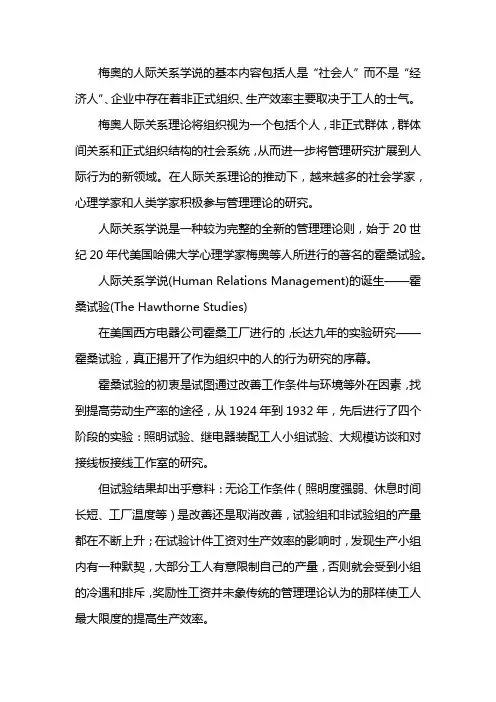 梅奥的人际关系学说的基本内容包括人是“社会人”而不是“经济人”、企业中存在着非正式组织、生产效率主要取决于工人的士气。

梅奥人际关系理论将组织视为一个包括个人，非正式群体，群体间关系和正式组织结构的社会系统，从而进一步将管理研究扩展到人际行为的新领域。在人际关系理论的推动下，越来越多的社会学家，心理学家和人类学家积极参与管理理论的研究。

人际关系学说是一种较为完整的全新的管理理论则，始于 20 世纪 20 年代美国哈佛大学心理学家梅奥等人所进行的著名的霍桑试验。

人际关系学说(Human Relations Management)的诞生——霍桑试验(The Hawthorne Studies)

在美国西方电器公司霍桑工厂进行的，长达九年的实验研究——霍桑试验，真正揭开了作为组织中的人的行为研究的序幕。

霍桑试验的初衷是试图通过改善工作条件与环境等外在因素，找到提高劳动生产率的途径，从 1924 年到 1932 年，先后进行了四个阶段的实验：照明试验、继电器装配工人小组试验、大规模访谈和对接线板接线工作室的研究。

但试验结果却出乎意料：无论工作条件（照明度强弱、休息时间长短、工厂温度等）是改善还是取消改善，试验组和非试验组的产量都在不断上升；在试验计件工资对生产效率的影响时，发现生产小组内有一种默契，大部分工人有意限制自己的产量，否则就会受到小组的冷遇和排斥，奖励性工资并未象传统的管理理论认为的那样使工人最大限度的提高生产效率。